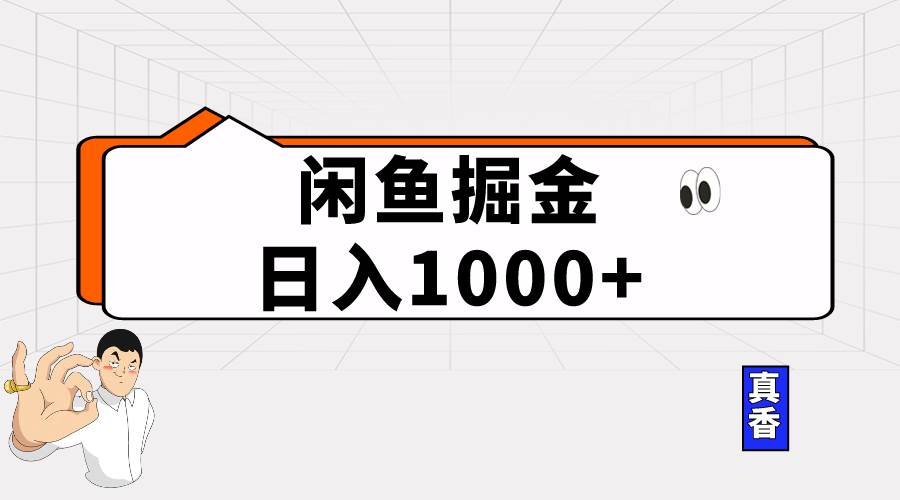 闲鱼掘金
日入1000+

真香